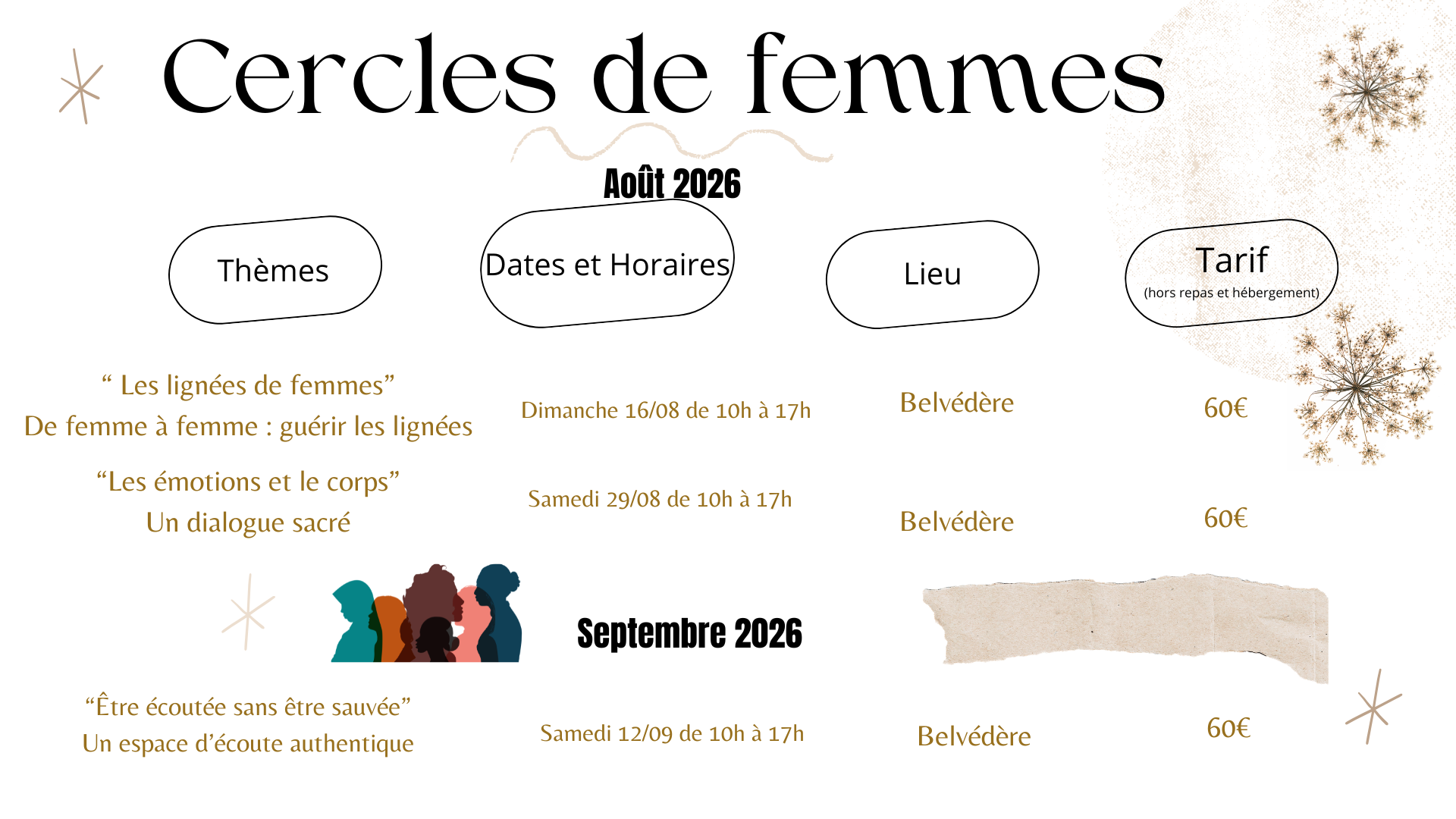 Cercles de femmes

Août 2026

Thèmes

Dates et Horaires

Lieu

Tarif
(hors repas et hébergement)

" Les lignées de femmes"
De femme à femme : guérir les lignées

Dimanche 16/08 de 10h à 17h

Belvédère

60€

"Les émotions et le corps"
Un dialogue sacré

Samedi 29/08 de 10h à 17h

Belvédère

60€

Septembre 2026

"Être écoutée sans être sauvée"
Un espace d'écoute authentique

Samedi 12/09 de 10h à 17h

Belvédère

60€